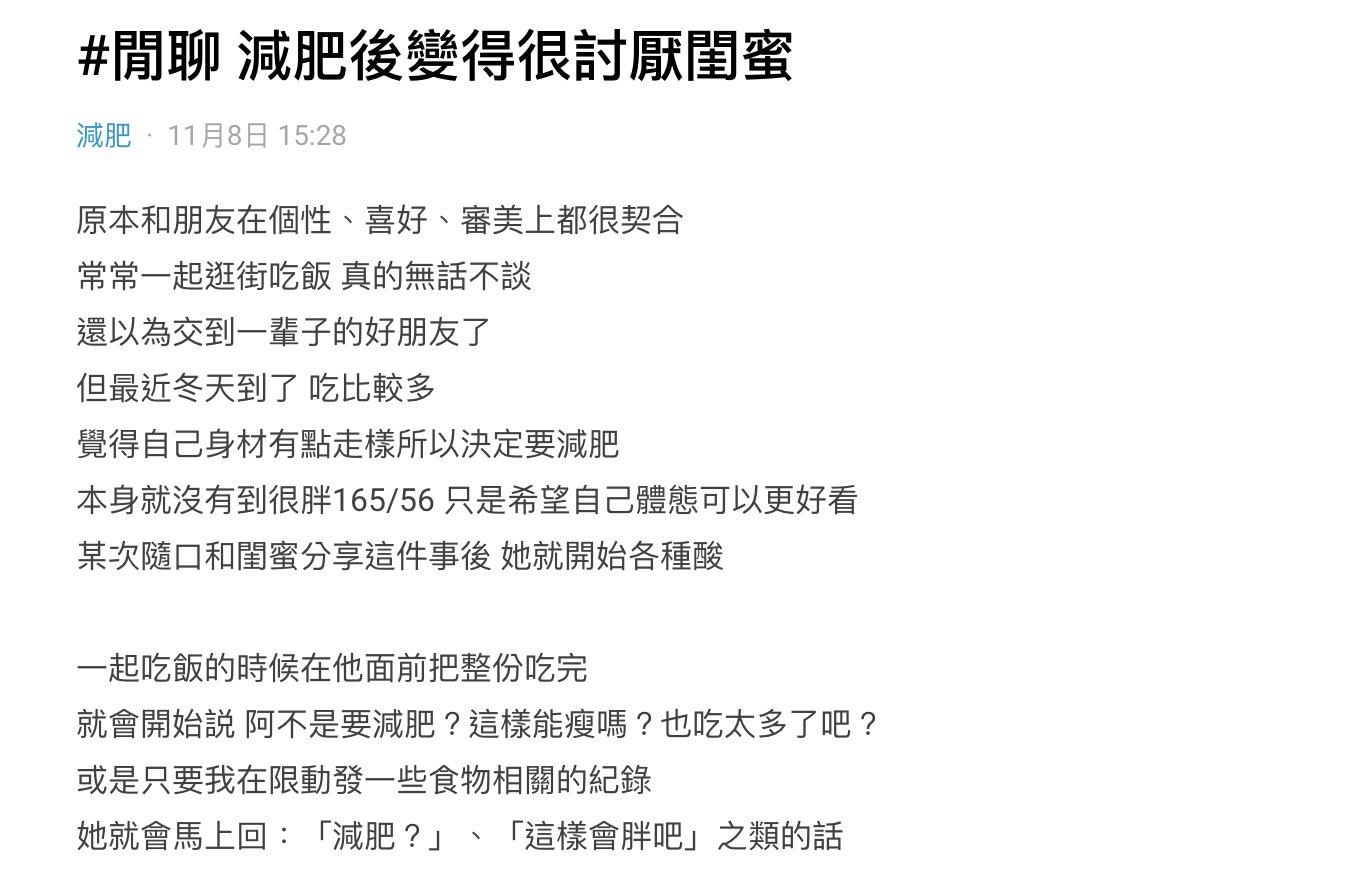 #閒聊 減肥後變得很討厭閨蜜

減肥 · 11月8日 15:28

原本和朋友在個性、喜好、審美上都很契合
常常一起逛街吃飯 真的無話不談
還以為交到一輩子的好朋友了
但最近冬天到了 吃比較多
覺得自己身材有點走樣所以決定要減肥
本身就沒有到很胖165/56 只是希望自己體態可以更好看
某次隨口和閨蜜分享這件事後 她就開始各種酸

一起吃飯的時候在他面前把整份吃完
就會開始說 阿不是要減肥？這樣能瘦嗎？也吃太多了吧？
或是只要我在限動發一些食物相關的紀錄
她就會馬上回：「減肥？」、「這樣會胖吧」之類的話